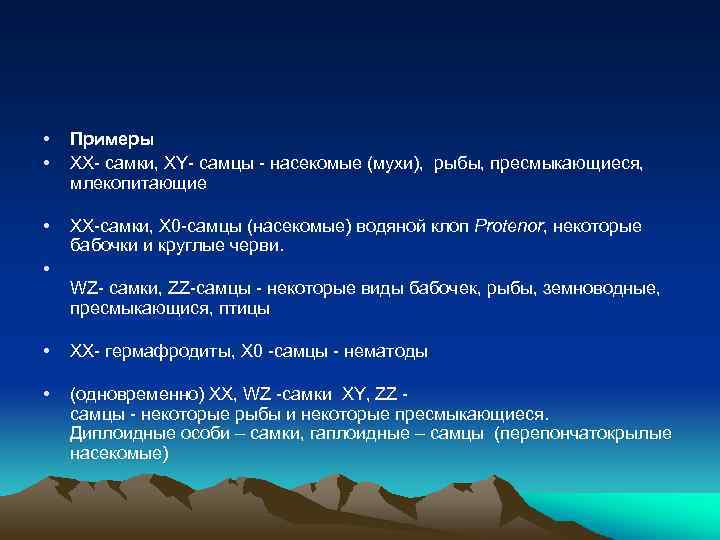 • Примеры

• XX- самки, XY- самцы - насекомые (мухи), рыбы, пресмыкающиеся, млекопитающие

• XX-самки, X0-самцы (насекомые) водяной клоп Protenor, некоторые бабочки и круглые черви.

•
WZ- самки, ZZ-самцы - некоторые виды бабочек, рыбы, земноводные, пресмыкающися, птицы

• XX- гермафродиты, X0 -самцы - нематоды

• (одновременно) XX, WZ -самки XY, ZZ - самцы - некоторые рыбы и некоторые пресмыкающиеся. Диплоидные особи – самки, гаплоидные – самцы (перепончатокрылые насекомые)